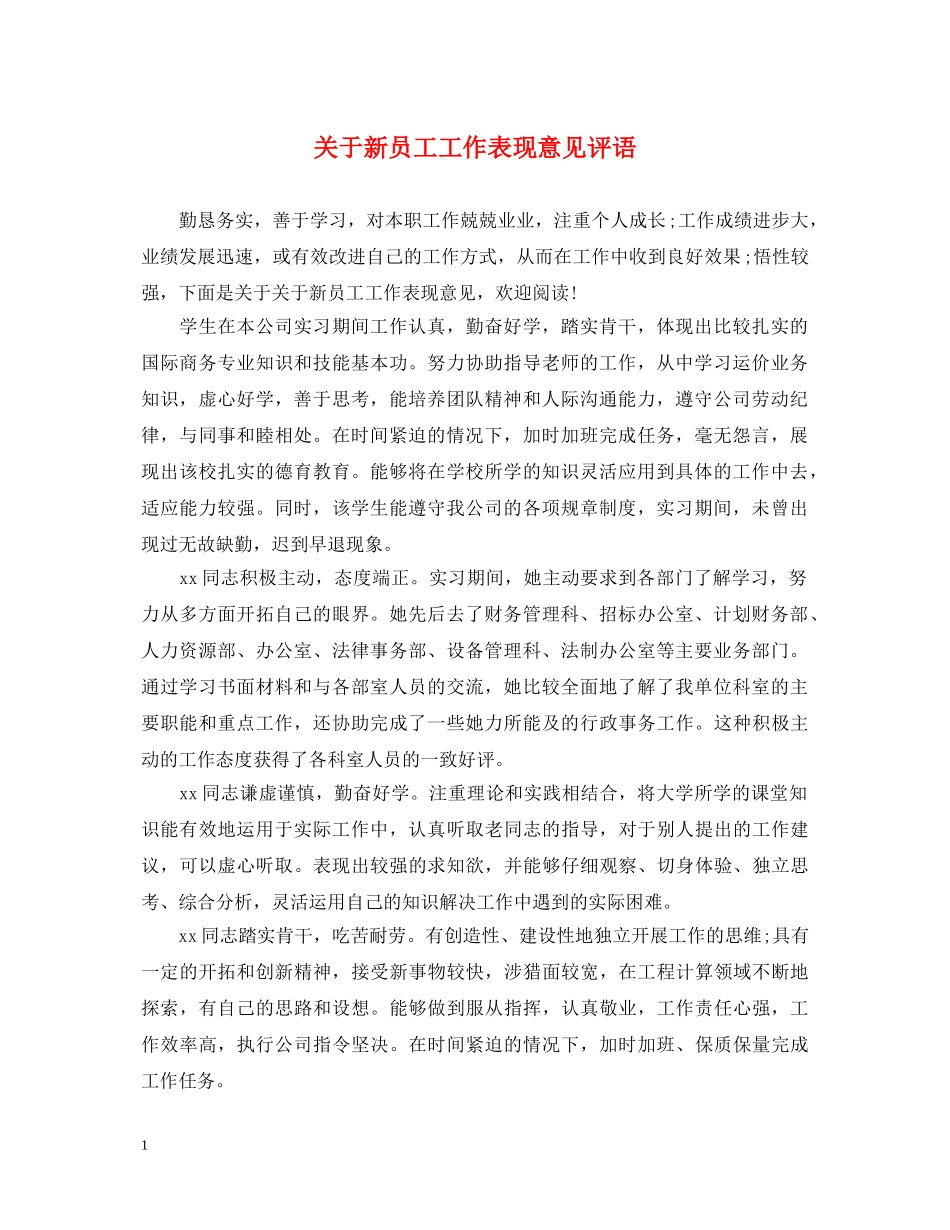 关于新员工工作表现意见评语

勤恳务实，善于学习，对本职工作兢兢业业，注重个人成长;工作成绩进步大，业绩发展迅速，或有效改进自己的工作方式，从而在工作中收到良好效果;悟性较强，下面是关于关于新员工工作表现意见，欢迎阅读!

学生在本公司实习期间工作认真，勤奋好学，踏实肯干，体现出比较扎实的国际商务专业知识和技能基本功。努力协助指导老师的工作，从中学习运价业务知识，虚心好学，善于思考，能培养团队精神和人际沟通能力，遵守公司劳动纪律，与同事和睦相处。在时间紧迫的情况下，加时加班完成任务，毫无怨言，展现出该校扎实的德育教育。能够将在学校所学的知识灵活应用到具体的工作中去，适应能力较强。同时，该学生能遵守我公司的各项规章制度，实习期间，未曾出现过无故缺勤，迟到早退现象。

xx同志积极主动，态度端正。实习期间，她主动要求到各部门了解学习，努力从多方面开拓自己的眼界。她先后去了财务管理科、招标办公室、计划财务部、人力资源部、办公室、法律事务部、设备管理科、法制办公室等主要业务部门。通过学习书面材料和与各部室人员的交流，她比较全面地了解了我单位科室的主要职能和重点工作，还协助完成了一些她力所能及的行政事务工作。这种积极主动的工作态度获得了各科室人员的一致好评。

xx同志谦虚谨慎，勤奋好学。注重理论和实践相结合，将大学所学的课堂知识能有效地运用于实际工作中，认真听取老同志的指导，对于别人提出的工作建议，可以虚心听取。表现出较强的求知欲，并能够仔细观察、切身体验、独立思考、综合分析，灵活运用自己的知识解决工作中遇到的实际困难。

xx同志踏实肯干，吃苦耐劳。有创造性、建设性地独立开展工作的思维;具有一定的开拓和创新精神，接受新事物较快，涉猎面较宽，在工程计算领域不断地探索，有自己的思路和设想。能够做到服从指挥，认真敬业，工作责任心强，工作效率高，执行公司指令坚决。在时间紧迫的情况下，加时加班、保质保量完成工作任务。

1